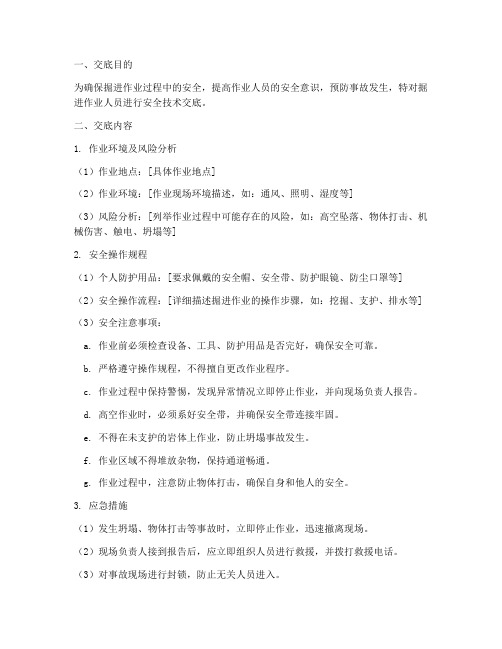 一、交底目的

为确保掘进作业过程中的安全，提高作业人员的安全意识，预防事故发生，特对掘进作业人员进行安全技术交底。

二、交底内容

1. 作业环境及风险分析

（1）作业地点：[具体作业地点]

（2）作业环境：[作业现场环境描述，如：通风、照明、湿度等]

（3）风险分析：[列举作业过程中可能存在的风险，如：高空坠落、物体打击、机械伤害、触电、坍塌等]

2. 安全操作规程

（1）个人防护用品：[要求佩戴的安全帽、安全带、防护眼镜、防尘口罩等]

（2）安全操作流程：[详细描述掘进作业的操作步骤，如：挖掘、支护、排水等]

（3）安全注意事项：

a. 作业前必须检查设备、工具、防护用品是否完好，确保安全可靠。

b. 严格遵守操作规程，不得擅自更改作业程序。

c. 作业过程中保持警惕，发现异常情况立即停止作业，并向现场负责人报告。

d. 高空作业时，必须系好安全带，并确保安全带连接牢固。

e. 不得在未支护的岩体上作业，防止坍塌事故发生。

f. 作业区域不得堆放杂物，保持通道畅通。

g. 作业过程中，注意防止物体打击，确保自身和他人的安全。

3. 应急措施

（1）发生坍塌、物体打击等事故时，立即停止作业，迅速撤离现场。

（2）现场负责人接到报告后，应立即组织人员进行救援，并拨打救援电话。

（3）对事故现场进行封锁，防止无关人员进入。